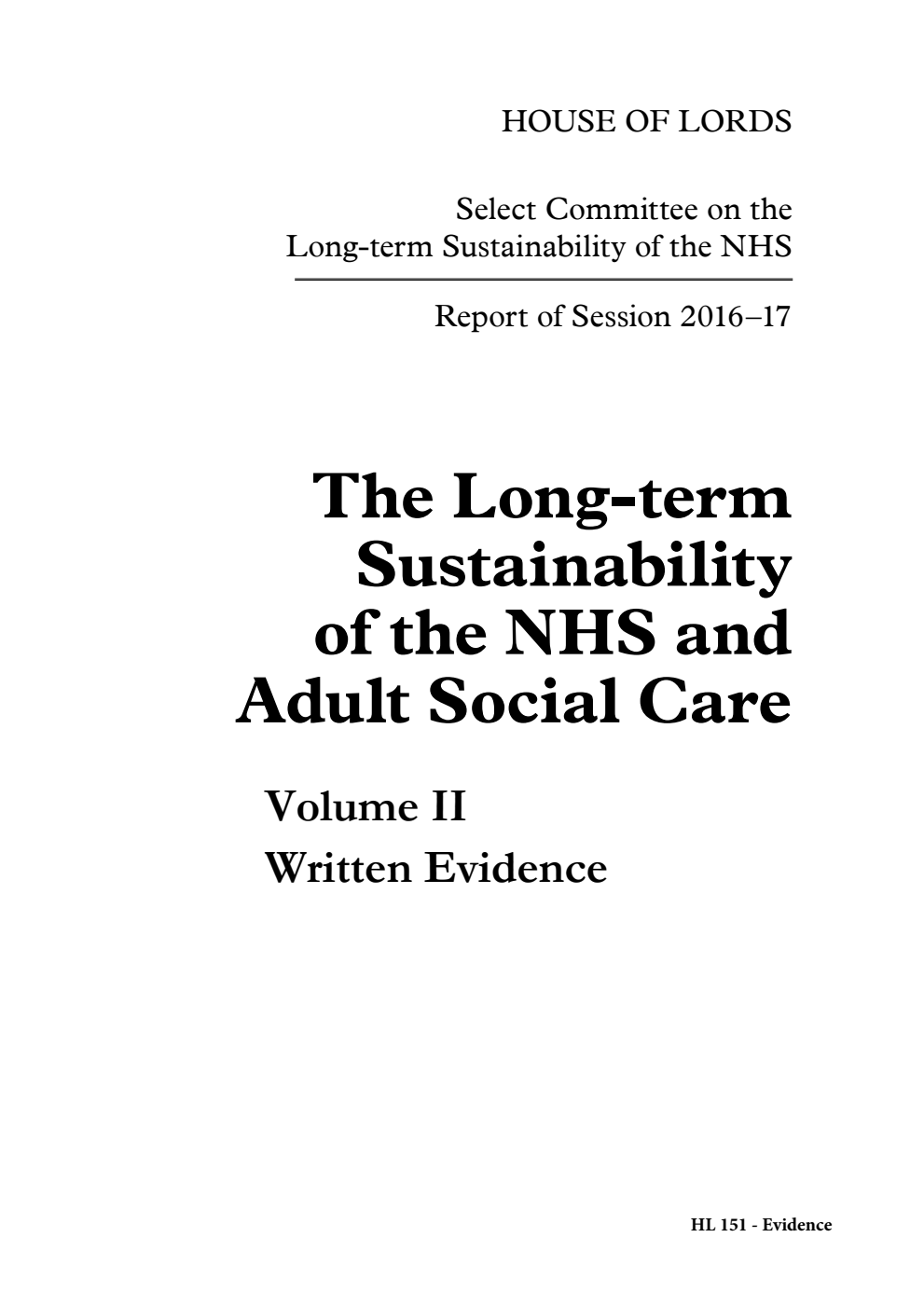 HOUSE OF LORDS

Select Committee on the Long-term Sustainability of the NHS

Report of Session 2016–17

The Long-term Sustainability of the NHS and Adult Social Care

Volume II
Written Evidence

HL 151 - Evidence